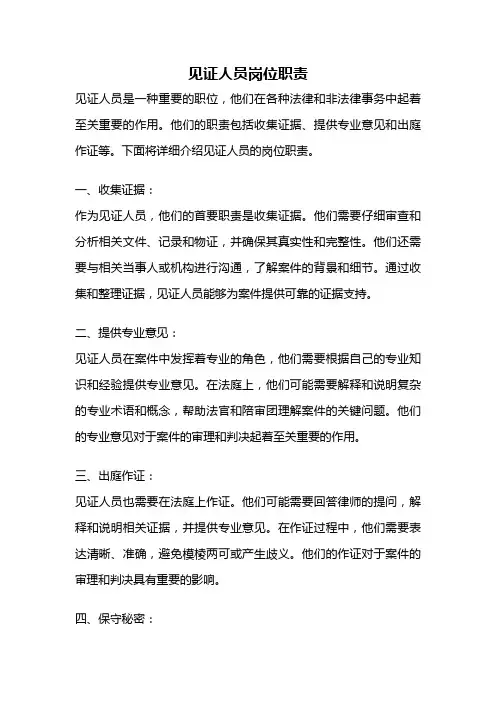 见证人员岗位职责

见证人员是一种重要的职位，他们在各种法律和非法律事务中起着至关重要的作用。他们的职责包括收集证据、提供专业意见和出庭作证等。下面将详细介绍见证人员的岗位职责。

一、收集证据：

作为见证人员，他们的首要职责是收集证据。他们需要仔细审查和分析相关文件、记录和物证，并确保其真实性和完整性。他们还需要与相关当事人或机构进行沟通，了解案件的背景和细节。通过收集和整理证据，见证人员能够为案件提供可靠的证据支持。

二、提供专业意见：

见证人员在案件中发挥着专业的角色，他们需要根据自己的专业知识和经验提供专业意见。在法庭上，他们可能需要解释和说明复杂的专业术语和概念，帮助法官和陪审团理解案件的关键问题。他们的专业意见对于案件的审理和判决起着至关重要的作用。

三、出庭作证：

见证人员也需要在法庭上作证。他们可能需要回答律师的提问，解释和说明相关证据，并提供专业意见。在作证过程中，他们需要表达清晰、准确，避免模棱两可或产生歧义。他们的作证对于案件的审理和判决具有重要的影响。

四、保守秘密：